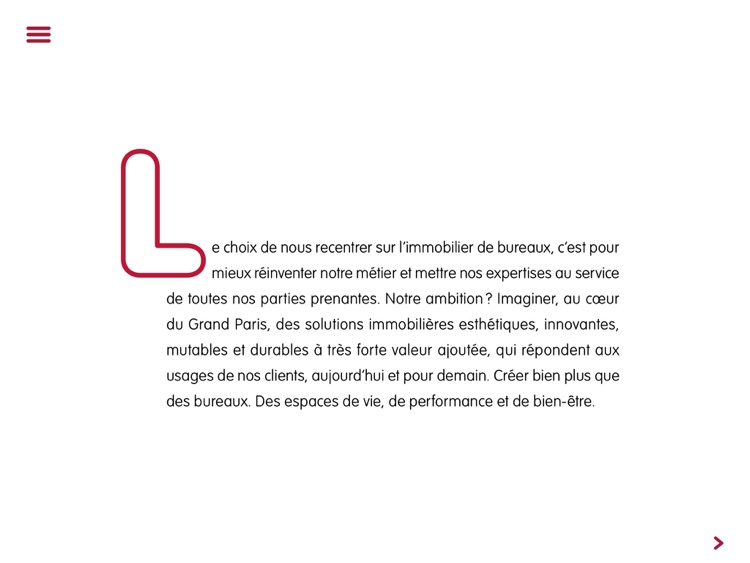 Le choix de nous recentrer sur l'immobilier de bureaux, c'est pour mieux réinventer notre métier et mettre nos expertises au service de toutes nos parties prenantes. Notre ambition ? Imaginer, au cœur du Grand Paris, des solutions immobilières esthétiques, innovantes, mutables et durables à très forte valeur ajoutée, qui répondent aux usages de nos clients, aujourd'hui et pour demain. Créer bien plus que des bureaux. Des espaces de vie, de performance et de bien-être.